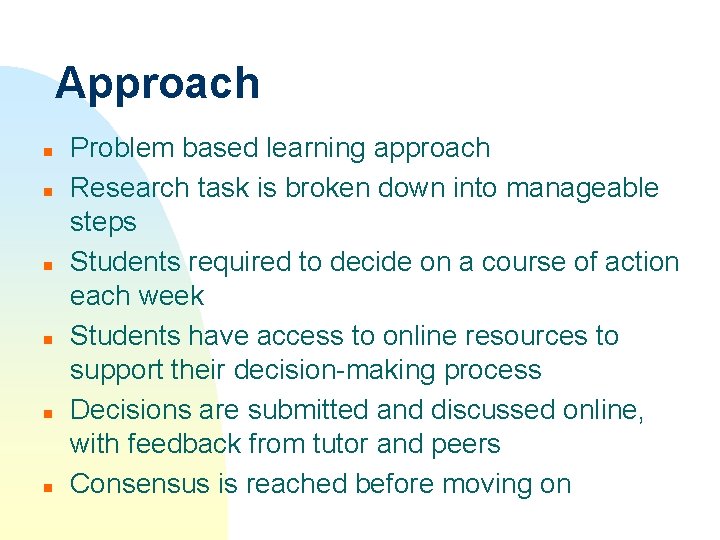 Approach

- Problem based learning approach
- Research task is broken down into manageable steps
- Students required to decide on a course of action each week
- Students have access to online resources to support their decision-making process
- Decisions are submitted and discussed online, with feedback from tutor and peers
- Consensus is reached before moving on